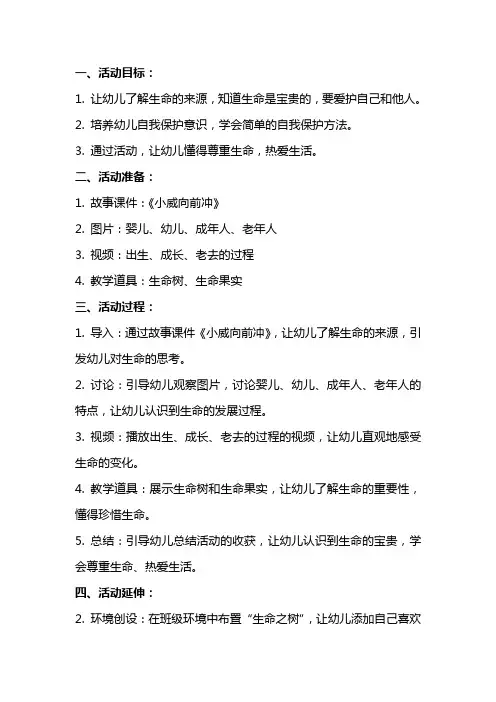 一、活动目标：

1. 让幼儿了解生命的来源，知道生命是宝贵的，要爱护自己和他人。

2. 培养幼儿自我保护意识，学会简单的自我保护方法。

3. 通过活动，让幼儿懂得尊重生命，热爱生活。

二、活动准备：

1. 故事课件：《小威向前冲》

2. 图片：婴儿、幼儿、成年人、老年人

3. 视频：出生、成长、老去的过程

4. 教学道具：生命树、生命果实

三、活动过程：

1. 导入：通过故事课件《小威向前冲》，让幼儿了解生命的来源，引发幼儿对生命的思考。

2. 讨论：引导幼儿观察图片，讨论婴儿、幼儿、成年人、老年人的特点，让幼儿认识到生命的发展过程。

3. 视频：播放出生、成长、老去的过程的视频，让幼儿直观地感受生命的变化。

4. 教学道具：展示生命树和生命果实，让幼儿了解生命的重要性，懂得珍惜生命。

5. 总结：引导幼儿总结活动的收获，让幼儿认识到生命的宝贵，学会尊重生命、热爱生活。

四、活动延伸：

2. 环境创设：在班级环境中布置“生命之树”，让幼儿添加自己喜欢